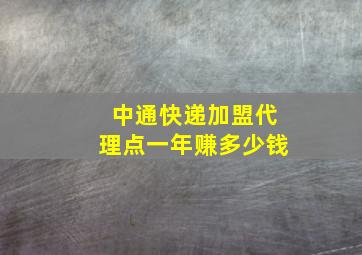 中通快递加盟代理点一年赚多少钱